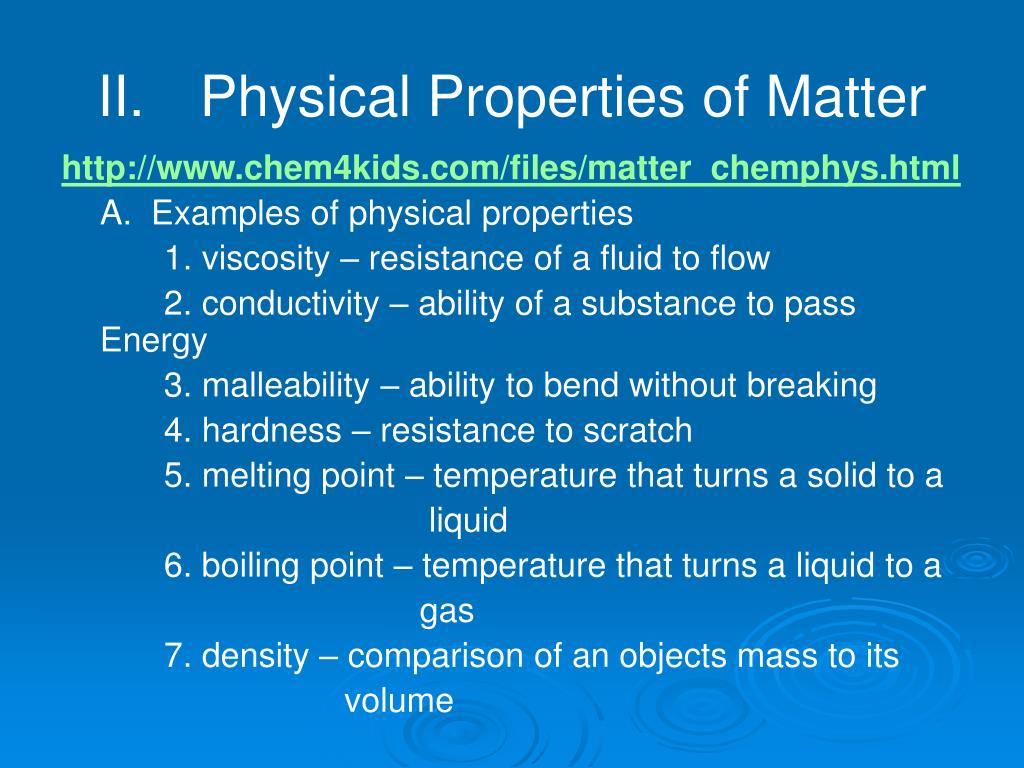 II. Physical Properties of Matter

http://www.chem4kids.com/files/matter_chemphys.html

A. Examples of physical properties

1. viscosity – resistance of a fluid to flow

2. conductivity – ability of a substance to pass Energy

3. malleability – ability to bend without breaking

4. hardness – resistance to scratch

5. melting point – temperature that turns a solid to a liquid

6. boiling point – temperature that turns a liquid to a gas

7. density – comparison of an objects mass to its volume